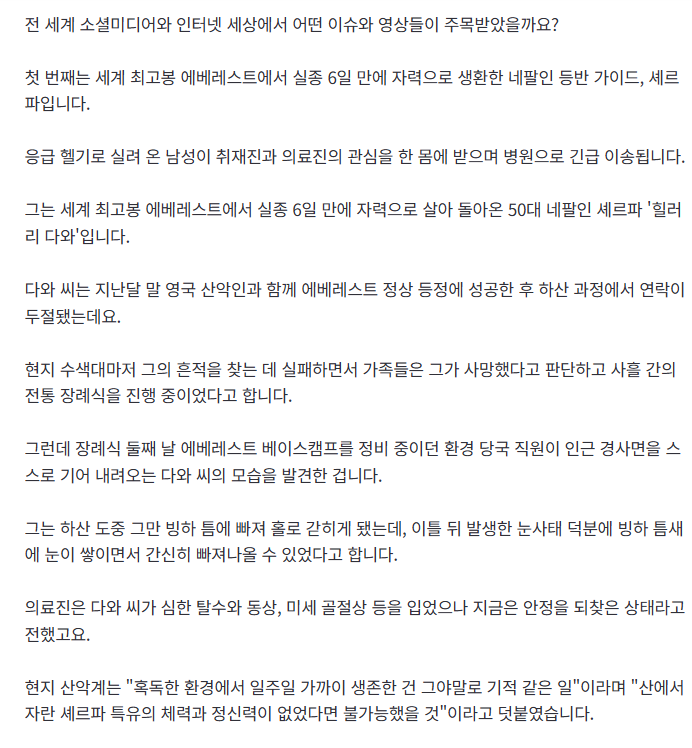 전 세계 소셜미디어와 인터넷 세상에서 어떤 이슈와 영상들이 주목받았을까요?

첫 번째는 세계 최고봉 에베레스트에서 실종 6일 만에 자력으로 생환한 네팔인 등반 가이드, 셰르파입니다.

응급 헬기로 실려 온 남성이 취재진과 의료진의 관심을 한 몸에 받으며 병원으로 긴급 이송됩니다.

그는 세계 최고봉 에베레스트에서 실종 6일 만에 자력으로 살아 돌아온 50대 네팔인 셰르파 '힐러리 다와'입니다.

다와 씨는 지난달 말 영국 산악인과 함께 에베레스트 정상 등정에 성공한 후 하산 과정에서 연락이 두절됐는데요.

현지 수색대마저 그의 흔적을 찾는 데 실패하면서 가족들은 그가 사망했다고 판단하고 사흘 간의 전통 장례식을 진행 중이었다고 합니다.

그런데 장례식 둘째 날 에베레스트 베이스캠프를 정비 중이던 환경 당국 직원이 인근 경사면을 스스로 기어 내려오는 다와 씨의 모습을 발견한 겁니다.

그는 하산 도중 그만 빙하 틈에 빠져 홀로 갇히게 됐는데, 이틀 뒤 발생한 눈사태 덕분에 빙하 틈새에 눈이 쌓이면서 간신히 빠져나올 수 있었다고 합니다.

의료진은 다와 씨가 심한 탈수와 동상, 미세 골절상 등을 입었으나 지금은 안정을 되찾은 상태라고 전했고요.

현지 산악계는 "혹독한 환경에서 일주일 가까이 생존한 건 그야말로 기적 같은 일"이라며 "산에서 자란 셰르파 특유의 체력과 정신력이 없었다면 불가능했을 것"이라고 덧붙였습니다.